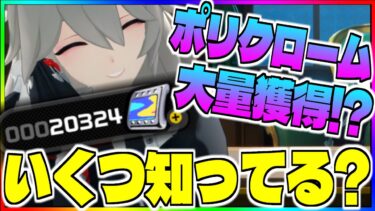 ポリクローム
大量獲得!?
00020324
いくつ知ってる?